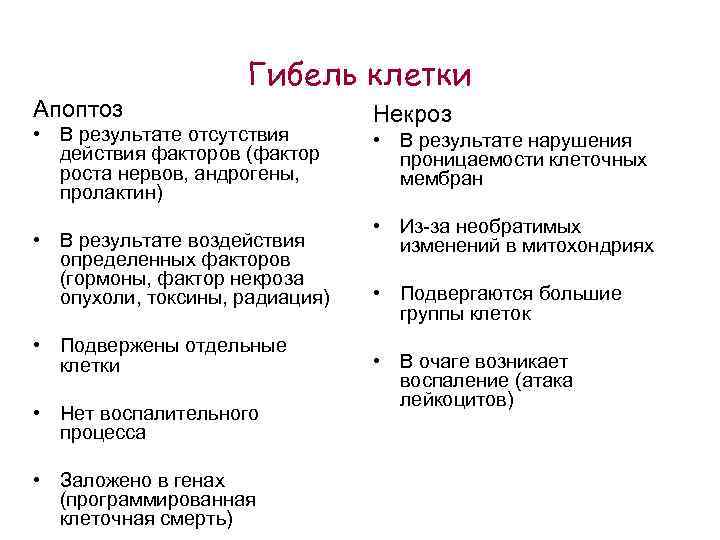 Гибель клетки

Апоптоз

• В результате отсутствия действия факторов (фактор роста нервов, андрогены, пролактин)

• В результате воздействия определенных факторов (гормоны, фактор некроза опухоли, токсины, радиация)

• Подвержены отдельные клетки

• Нет воспалительного процесса

• Заложено в генах (программированная клеточная смерть)

Некроз

• В результате нарушения проницаемости клеточных мембран

• Из-за необратимых изменений в митохондриях

• Подвергаются большие группы клеток

• В очаге возникает воспаление (атака лейкоцитов)